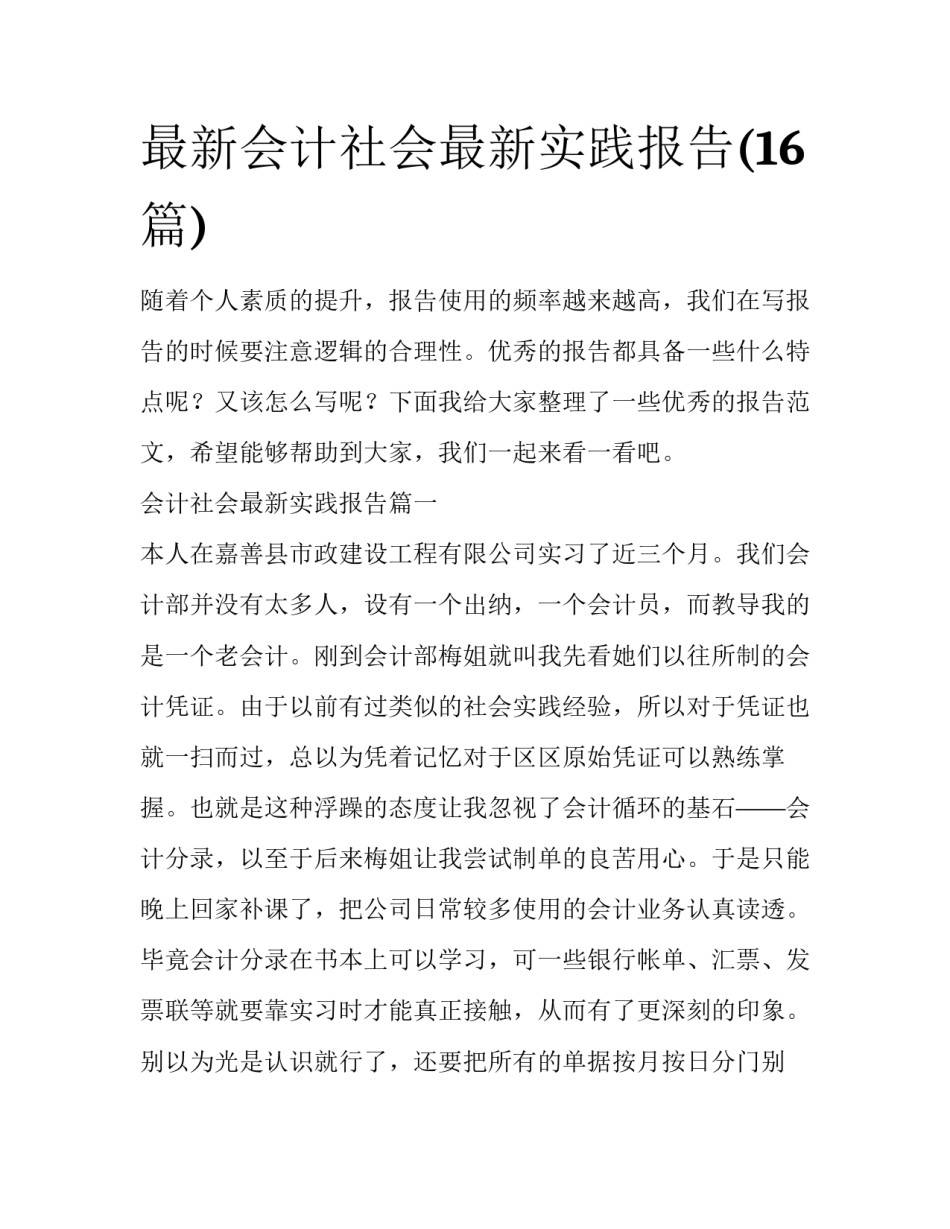 最新会计社会最新实践报告(16篇)

随着个人素质的提升，报告使用的频率越来越高，我们在写报告的时候要注意逻辑的合理性。优秀的报告都具备一些什么特点呢？又该怎么写呢？下面我给大家整理了一些优秀的报告范文，希望能够帮助到大家，我们一起来看一看吧。

会计社会最新实践报告篇一

本人在嘉善县市政建设工程有限公司实习了近三个月。我们会计部并没有太多人，设有一个出纳，一个会计员，而教导我的是一个老会计。刚到会计部梅姐就叫我先看她们以往所制的会计凭证。由于以前有过类似的社会实践经验，所以对于凭证也就一扫而过，总以为凭着记忆对于区区原始凭证可以熟练掌握。也就是这种浮躁的态度让我忽视了会计循环的基石——会计分录，以至于后来梅姐让我尝试制单的良苦用心。于是只能晚上回家补课了，把公司日常较多使用的会计业务认真读透。毕竟会计分录在书本上可以学习，可一些银行帐单、汇票、发票联等就要靠实习时才能真正接触，从而有了更深刻的印象。别以为光是认识就行了，还要把所有的单据按月按日分门别